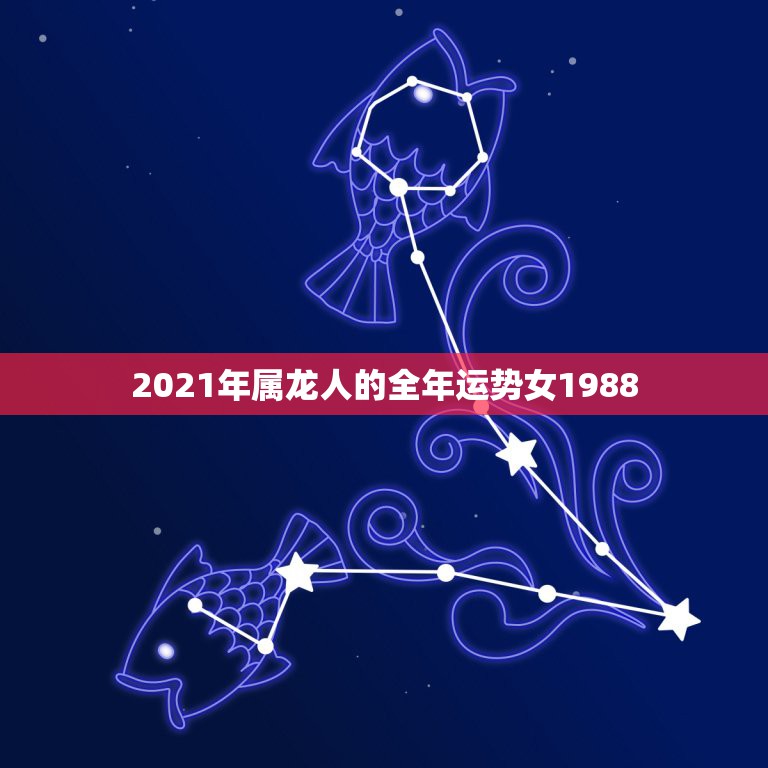 2021年属龙人的全年运势女1988